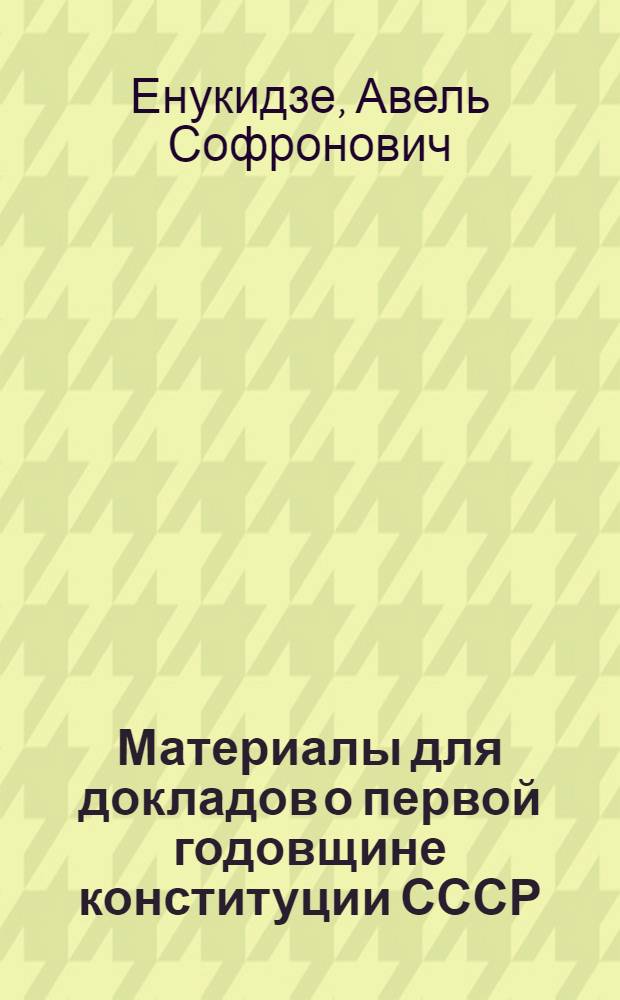 Енукидзе, Авель Софронович

Материалы для докладов о первой годовщине конституции СССР